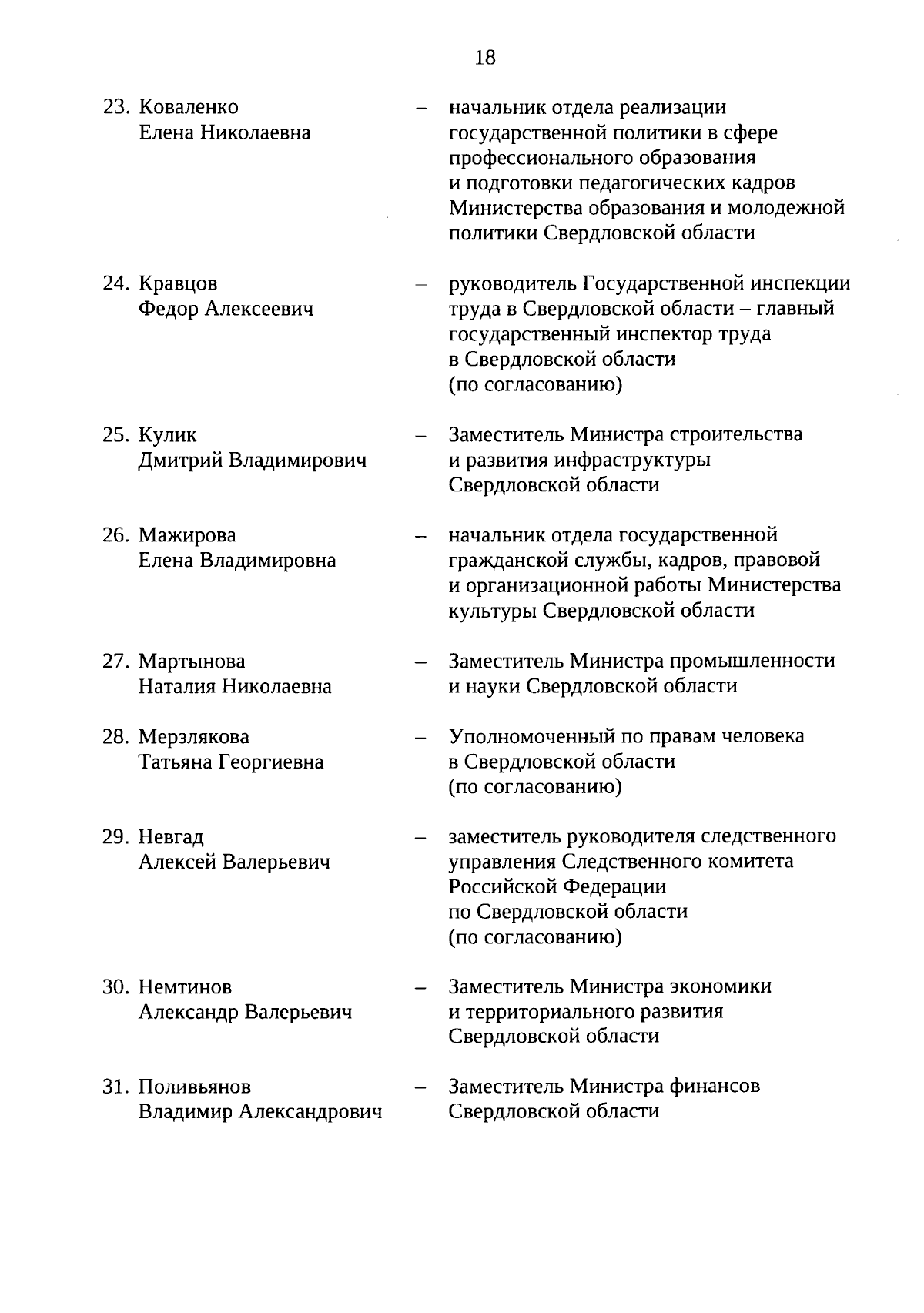 18

23. Коваленко Елена Николаевна – начальник отдела реализации государственной политики в сфере профессионального образования и подготовки педагогических кадров Министерства образования и молодежной политики Свердловской области

24. Кравцов Федор Алексеевич – руководитель Государственной инспекции труда в Свердловской области – главный государственный инспектор труда в Свердловской области (по согласованию)

25. Кулик Дмитрий Владимирович – Заместитель Министра строительства и развития инфраструктуры Свердловской области

26. Мажирова Елена Владимировна – начальник отдела государственной гражданской службы, кадров, правовой и организационной работы Министерства культуры Свердловской области

27. Мартынова Наталия Николаевна – Заместитель Министра промышленности и науки Свердловской области

28. Мерзлякова Татьяна Георгиевна – Уполномоченный по правам человека в Свердловской области (по согласованию)

29. Невгад Алексей Валерьевич – заместитель руководителя следственного управления Следственного комитета Российской Федерации по Свердловской области (по согласованию)

30. Немтинов Александр Валерьевич – Заместитель Министра экономики и территориального развития Свердловской области

31. Поливьянов Владимир Александрович – Заместитель Министра финансов Свердловской области